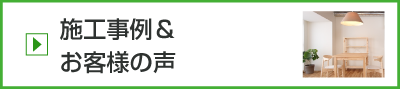 施工事例＆
お客様の声